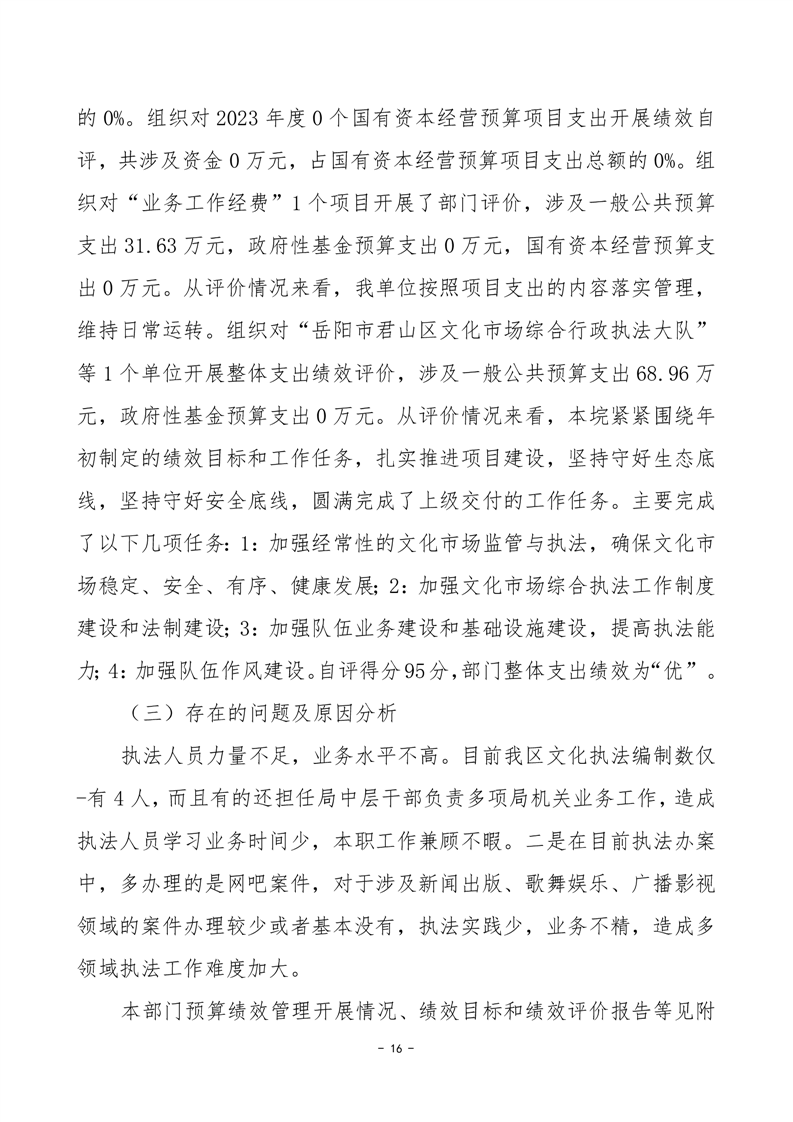 的 0%。组织对 2023 年度 0 个国有资本经营预算项目支出开展绩效自评，共涉及资金 0 万元，占国有资本经营预算项目支出总额的 0%。组织对“业务工作经费”1 个项目开展了部门评价，涉及一般公共预算支出 31.63 万元，政府性基金预算支出 0 万元，国有资本经营预算支出 0 万元。从评价情况来看，我单位按照项目支出的内容落实管理，维持日常运转。组织对“岳阳市君山区文化市场综合行政执法大队”等 1 个单位开展整体支出绩效评价，涉及一般公共预算支出 68.96 万元，政府性基金预算支出 0 万元。从评价情况来看，本垸紧紧围绕年初制定的绩效目标和工作任务，扎实推进项目建设，坚持守好生态底线，坚持守好安全底线，圆满完成了上级交付的工作任务。主要完成了以下几项任务：1：加强经常性的文化市场监管与执法，确保文化市场稳定、安全、有序、健康发展；2：加强文化市场综合执法工作制度建设和法制建设；3：加强队伍业务建设和基础设施建设，提高执法能力；4：加强队伍作风建设。自评得分 95 分，部门整体支出绩效为“优”。

（三）存在的问题及原因分析

执法人员力量不足，业务水平不高。目前我区文化执法编制数仅-有 4 人，而且有的还担任局中层干部负责多项局机关业务工作，造成执法人员学习业务时间少，本职工作兼顾不暇。二是在目前执法办案中，多办理的是网吧案件，对于涉及新闻出版、歌舞娱乐、广播影视领域的案件办理较少或者基本没有，执法实践少，业务不精，造成多领域执法工作难度加大。

本部门预算绩效管理开展情况、绩效目标和绩效评价报告等见附

- 16 -